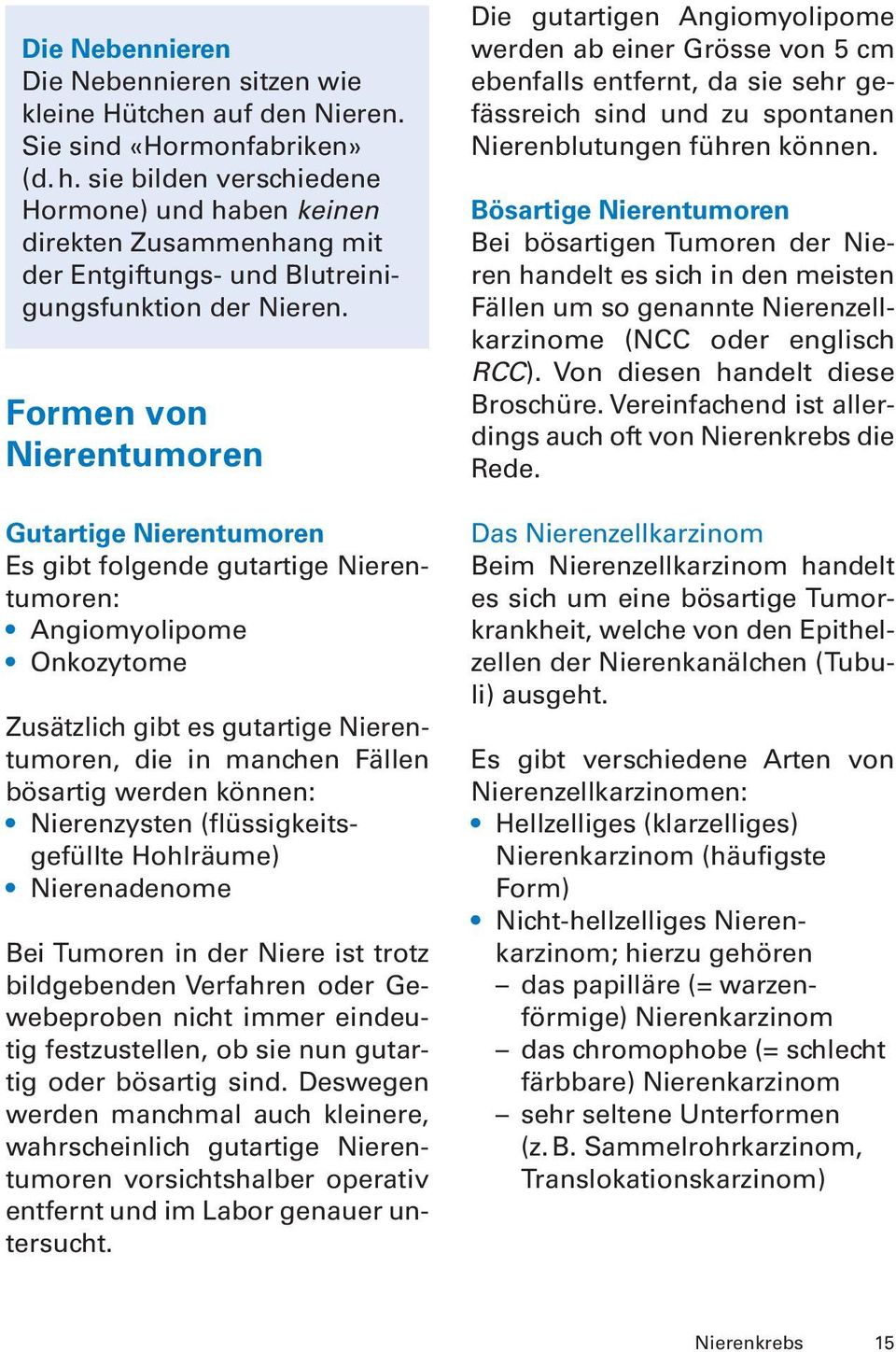 Die Nebennieren
Die Nebennieren sitzen wie kleine Hütchen auf den Nieren. Sie sind «Hormonfabriken» (d. h. sie bilden verschiedene Hormone) und haben keinen direkten Zusammenhang mit der Entgiftungs- und Blutreinigungsfunktion der Nieren.

Formen von Nierentumoren

Gutartige Nierentumoren
Es gibt folgende gutartige Nierentumoren:
• Angiomyolipome
• Onkozytome

Zusätzlich gibt es gutartige Nierentumoren, die in manchen Fällen bösartig werden können:
• Nierenzysten (flüssigkeitsgefüllte Hohlräume)
• Nierenadenome

Bei Tumoren in der Niere ist trotz bildgebenden Verfahren oder Gewebeproben nicht immer eindeutig festzustellen, ob sie nun gutartig oder bösartig sind. Deswegen werden manchmal auch kleinere, wahrscheinlich gutartige Nierentumoren vorsichtshalber operativ entfernt und im Labor genauer untersucht.

Die gutartigen Angiomyolipome werden ab einer Grösse von 5 cm ebenfalls entfernt, da sie sehr gefässreich sind und zu spontanen Nierenblutungen führen können.

Bösartige Nierentumoren
Bei bösartigen Tumoren der Nieren handelt es sich in den meisten Fällen um so genannte Nierenzellkarzinome (NCC oder englisch RCC). Von diesen handelt diese Broschüre. Vereinfachend ist allerdings auch oft von Nierenkrebs die Rede.

Das Nierenzellkarzinom
Beim Nierenzellkarzinom handelt es sich um eine bösartige Tumorkrankheit, welche von den Epithelzellen der Nierenkanälchen (Tubuli) ausgeht.

Es gibt verschiedene Arten von Nierenzellkarzinomen:
• Hellzelliges (klarzelliges) Nierenkarzinom (häufigste Form)
• Nicht-hellzelliges Nierenkarzinom; hierzu gehören
– das papilläre (= warzenförmige) Nierenkarzinom
– das chromophobe (= schlecht färbbare) Nierenkarzinom
– sehr seltene Unterformen (z. B. Sammelrohrkarzinom, Translokationskarzinom)

Nierenkrebs 15